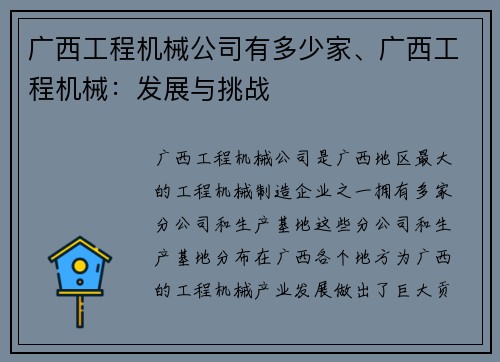 广西工程机械公司有多少家、广西工程机械：发展与挑战

广西工程机械公司是广西地区最大的工程机械制造企业之一拥有多家分公司和生产基地这些分公司和生产基地分布在广西各个地方为广西的工程机械产业发展做出了巨大贡